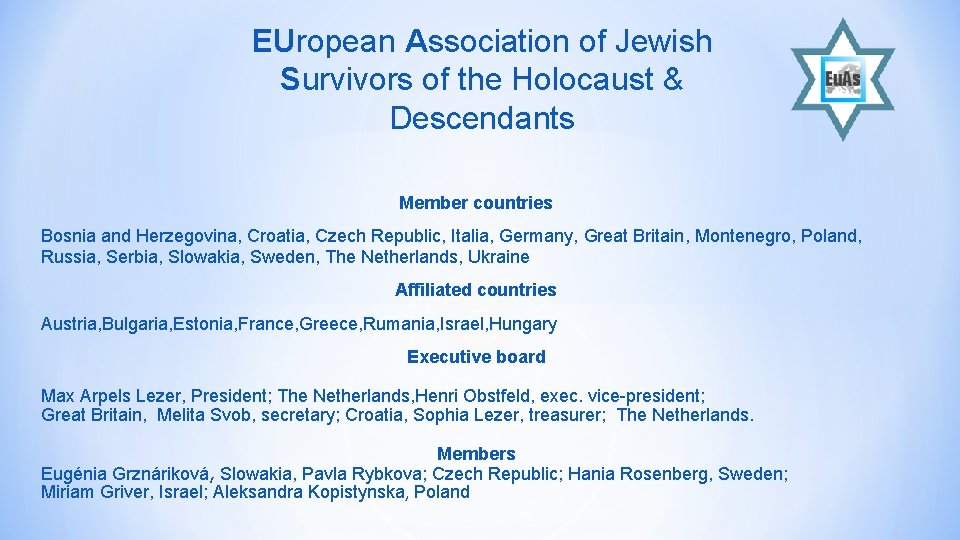 EUropean Association of Jewish Survivors of the Holocaust & Descendants

EuAs

Member countries

Bosnia and Herzegovina, Croatia, Czech Republic, Italia, Germany, Great Britain, Montenegro, Poland, Russia, Serbia, Slowakia, Sweden, The Netherlands, Ukraine

Affiliated countries

Austria,Bulgaria,Estonia,France,Greece,Rumania,Israel,Hungary

Executive board

Max Arpels Lezer, President; The Netherlands,Henri Obstfeld, exec. vice-president; Great Britain, Melita Svob, secretary; Croatia, Sophia Lezer, treasurer; The Netherlands.

Members

Eugénia Grznáriková, Slowakia, Pavla Rybkova; Czech Republic; Hania Rosenberg, Sweden; Miriam Griver, Israel; Aleksandra Kopistynska, Poland